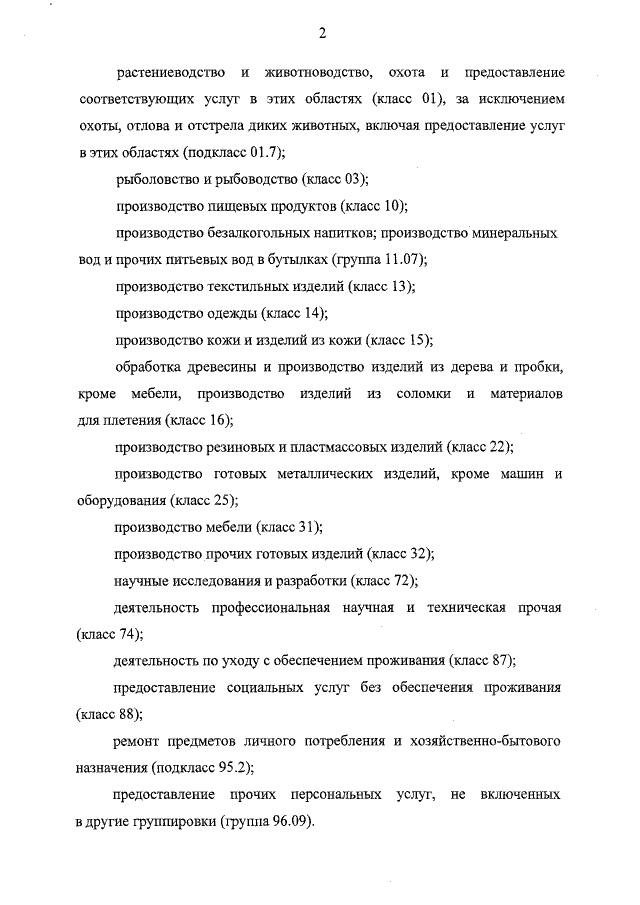 2

растениеводство и животноводство, охота и предоставление соответствующих услуг в этих областях (класс 01), за исключением охоты, отлова и отстрела диких животных, включая предоставление услуг в этих областях (подкласс 01.7);

рыболовство и рыбоводство (класс 03);

производство пищевых продуктов (класс 10);

производство безалкогольных напитков; производство минеральных вод и прочих питьевых вод в бутылках (группа 11.07);

производство текстильных изделий (класс 13);

производство одежды (класс 14);

производство кожи и изделий из кожи (класс 15);

обработка древесины и производство изделий из дерева и пробки, кроме мебели, производство изделий из соломки и материалов для плетения (класс 16);

производство резиновых и пластмассовых изделий (класс 22);

производство готовых металлических изделий, кроме машин и оборудования (класс 25);

производство мебели (класс 31);

производство прочих готовых изделий (класс 32);

научные исследования и разработки (класс 72);

деятельность профессиональная научная и техническая прочая (класс 74);

деятельность по уходу с обеспечением проживания (класс 87);

предоставление социальных услуг без обеспечения проживания (класс 88);

ремонт предметов личного потребления и хозяйственно-бытового назначения (подкласс 95.2);

предоставление прочих персональных услуг, не включенных в другие группировки (группа 96.09).